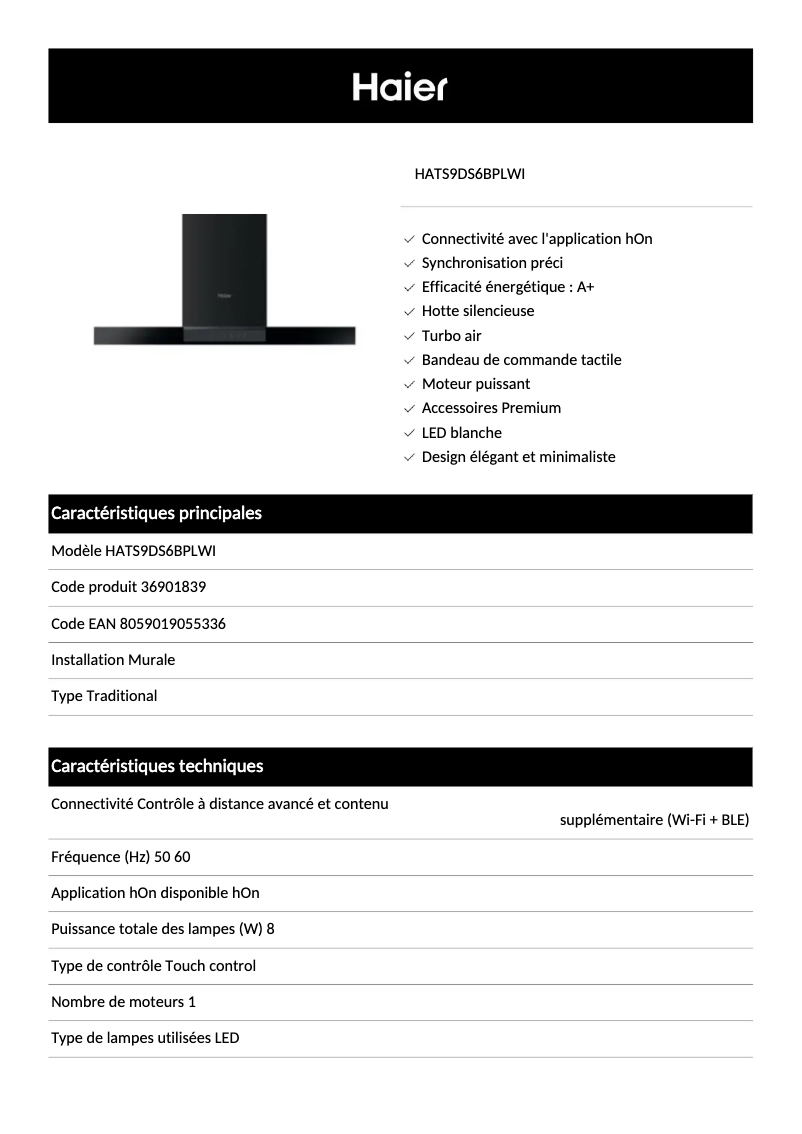 Haier

HATS9DS6BPLWI

Connectivité avec l'application hOn
Synchronisation préci
Efficacité énergétique : A+
Hotte silencieuse
Turbo air
Bandeau de commande tactile
Moteur puissant
Accessoires Premium
LED blanche
Design élégant et minimaliste

Caractéristiques principales

Modèle HATS9DS6BPLWI

Code produit 36901839

Code EAN 8059019055336

Installation Murale

Type Traditional

Caractéristiques techniques

Connectivité Contrôle à distance avancé et contenu supplémentaire (Wi-Fi + BLE)

Fréquence (Hz) 50 60

Application hOn disponible hOn

Puissance totale des lampes (W) 8

Type de contrôle Touch control

Nombre de moteurs 1

Type de lampes utilisées LED